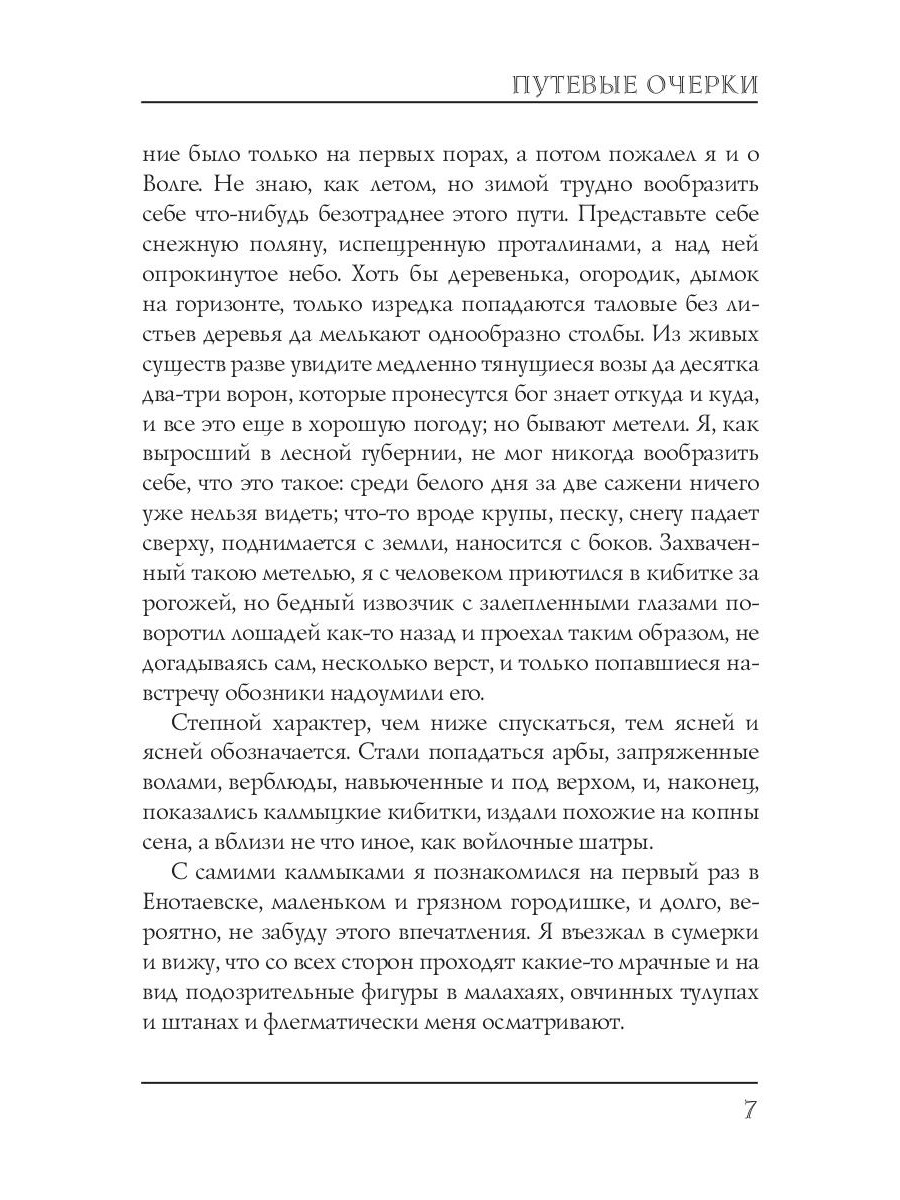 ПУТЕВЫЕ ОЧЕРКИ

ние было только на первых порах, а потом пожалел я и о Волге. Не знаю, как летом, но зимой трудно вообразить себе что-нибудь безотраднее этого пути. Представьте себе снежную поляну, испещренную проталинами, а над ней опрокинутое небо. Хоть бы деревенька, огородик, дымок на горизонте, только изредка попадаются таловые без листьев деревья да мелькают однообразно столбы. Из живых существ разве увидите медленно тянущиеся возы да десятка два-три ворон, которые пронесутся бог знает откуда и куда, и все это еще в хорошую погоду; но бывают метели. Я, как выросший в лесной губернии, не мог никогда вообразить себе, что это такое: среди белого дня за две сажени ничего уже нельзя видеть; что-то вроде крупы, песку, снегу падает сверху, поднимается с земли, наносится с боков. Захваченный такою метелью, я с человеком приютился в кибитке за рогожей, но бедный извозчик с залепленными глазами поворотил лошадей как-то назад и проехал таким образом, не догадываясь сам, несколько верст, и только попавшиеся навстречу обозники надоумили его.

Степной характер, чем ниже спускаться, тем ясней и ясней обозначается. Стали попадаться арбы, запряженные волами, верблюды, навьюченные и под верхом, и, наконец, показались калмыцкие кибитки, издали похожие на копны сена, а вблизи не что иное, как войлочные шатры.

С самими калмыками я познакомился на первый раз в Енотаевске, маленьком и грязном городишке, и долго, вероятно, не забуду этого впечатления. Я въезжал в сумерки и вижу, что со всех сторон проходят какие-то мрачные и на вид подозрительные фигуры в малахаях, овчинных тулупах и штанах и флегматически меня осматривают.

7